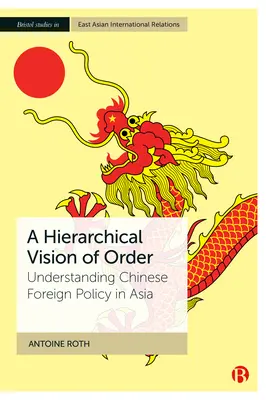 Bristol studies in East Asian International Relations

A Hierarchical Vision of Order
Understanding Chinese Foreign Policy in Asia

ANTOINE ROTH

B